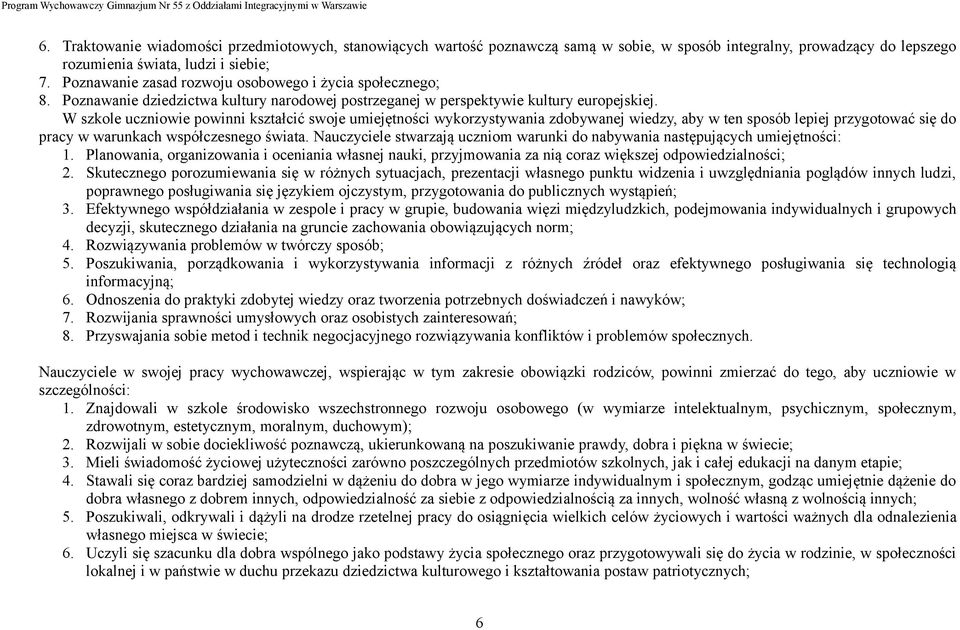 Program Wychowawczy Gimnazjum Nr 55 z Oddziałami Integracyjnymi w Warszawie

6. Traktowanie wiadomości przedmiotowych, stanowiących wartość poznawczą samą w sobie, w sposób integralny, prowadzący do lepszego rozumienia świata, ludzi i siebie;
7. Poznawanie zasad rozwoju osobowego i życia społecznego;
8. Poznawanie dziedzictwa kultury narodowej postrzeganej w perspektywie kultury europejskiej.

W szkole uczniowie powinni kształcić swoje umiejętności wykorzystywania zdobywanej wiedzy, aby w ten sposób lepiej przygotować się do pracy w warunkach współczesnego świata. Nauczyciele stwarzają uczniom warunki do nabywania następujących umiejętności:
1. Planowania, organizowania i oceniania własnej nauki, przyjmowania za nią coraz większej odpowiedzialności;
2. Skutecznego porozumiewania się w różnych sytuacjach, prezentacji własnego punktu widzenia i uwzględniania poglądów innych ludzi, poprawnego posługiwania się językiem ojczystym, przygotowania do publicznych wystąpień;
3. Efektywnego współdziałania w zespole i pracy w grupie, budowania więzi międzyludzkich, podejmowania indywidualnych i grupowych decyzji, skutecznego działania na gruncie zachowania obowiązujących norm;
4. Rozwiązywania problemów w twórczy sposób;
5. Poszukiwania, porządkowania i wykorzystywania informacji z różnych źródeł oraz efektywnego posługiwania się technologią informacyjną;
6. Odnoszenia do praktyki zdobytej wiedzy oraz tworzenia potrzebnych doświadczeń i nawyków;
7. Rozwijania sprawności umysłowych oraz osobistych zainteresowań;
8. Przyswajania sobie metod i technik negocjacyjnego rozwiązywania konfliktów i problemów społecznych.

Nauczyciele w swojej pracy wychowawczej, wspierając w tym zakresie obowiązki rodziców, powinni zmierzać do tego, aby uczniowie w szczególności:
1. Znajdowali w szkole środowisko wszechstronnego rozwoju osobowego (w wymiarze intelektualnym, psychicznym, społecznym, zdrowotnym, estetycznym, moralnym, duchowym);
2. Rozwijali w sobie dociekliwość poznawczą, ukierunkowaną na poszukiwanie prawdy, dobra i piękna w świecie;
3. Mieli świadomość życiowej użyteczności zarówno poszczególnych przedmiotów szkolnych, jak i całej edukacji na danym etapie;
4. Stawali się coraz bardziej samodzielni w dążeniu do dobra w jego wymiarze indywidualnym i społecznym, godząc umiejętnie dążenie do dobra własnego z dobrem innych, odpowiedzialność za siebie z odpowiedzialnością za innych, wolność własną z wolnością innych;
5. Poszukiwali, odkrywali i dążyli na drodze rzetelnej pracy do osiągnięcia wielkich celów życiowych i wartości ważnych dla odnalezienia własnego miejsca w świecie;
6. Uczyli się szacunku dla dobra wspólnego jako podstawy życia społecznego oraz przygotowywali się do życia w rodzinie, w społeczności lokalnej i w państwie w duchu przekazu dziedzictwa kulturowego i kształtowania postaw patriotycznych;

6